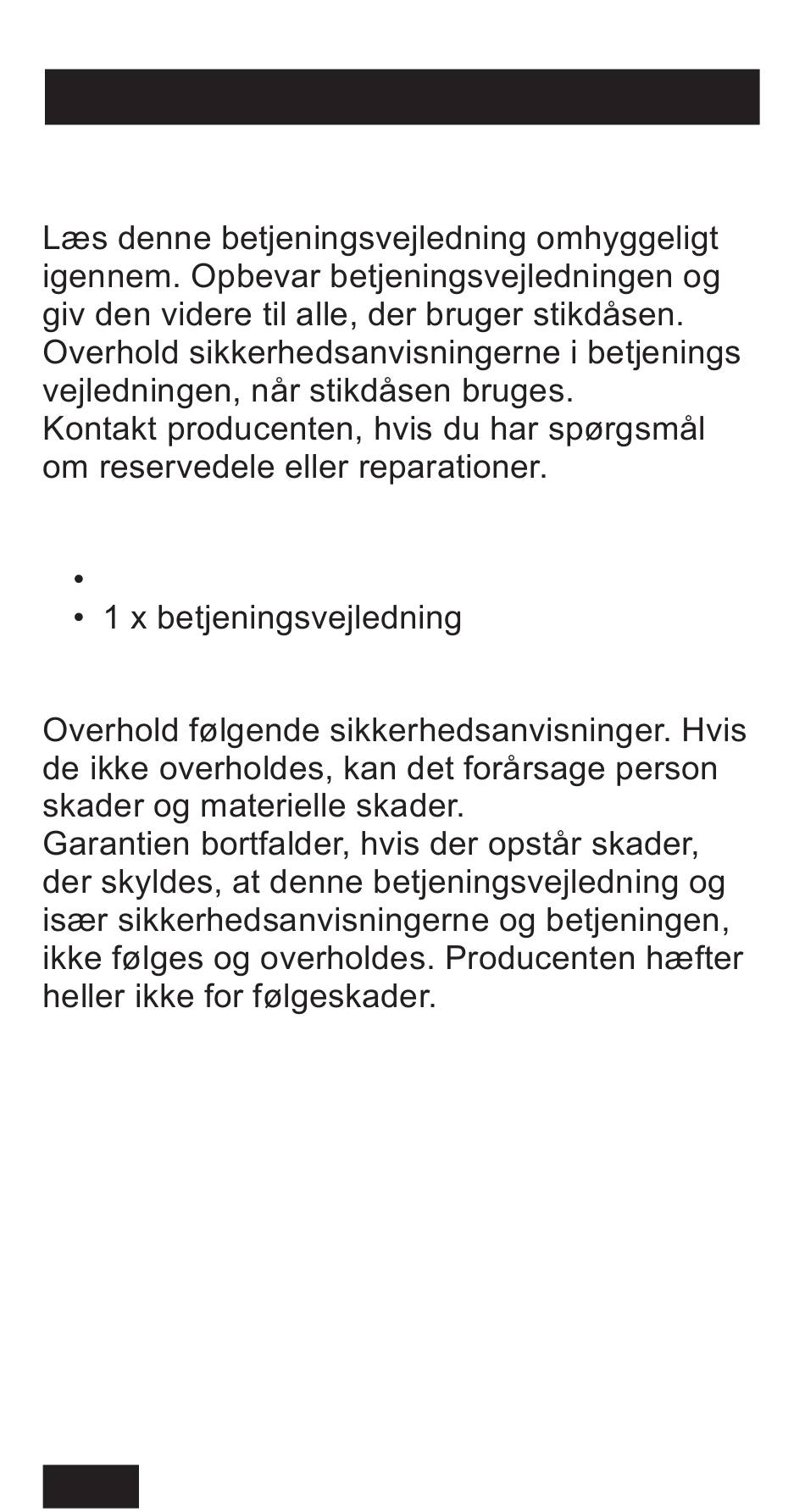 Læs denne betjeningsvejledning omhyggeligt igennem. Opbevar betjeningsvejledningen og giv den videre til alle, der bruger stikdåsen. Overhold sikkerhedsanvisningerne i betjenings vejledningen, når stikdåsen bruges.
Kontakt producenten, hvis du har spørgsmål om reservedele eller reparationer.

•
• 1 x betjeningsvejledning

Overhold følgende sikkerhedsanvisninger. Hvis de ikke overholdes, kan det forårsage person skader og materielle skader.
Garantien bortfalder, hvis der opstår skader, der skyldes, at denne betjeningsvejledning og især sikkerhedsanvisningerne og betjeningen, ikke følges og overholdes. Producenten hæfter heller ikke for følgeskader.